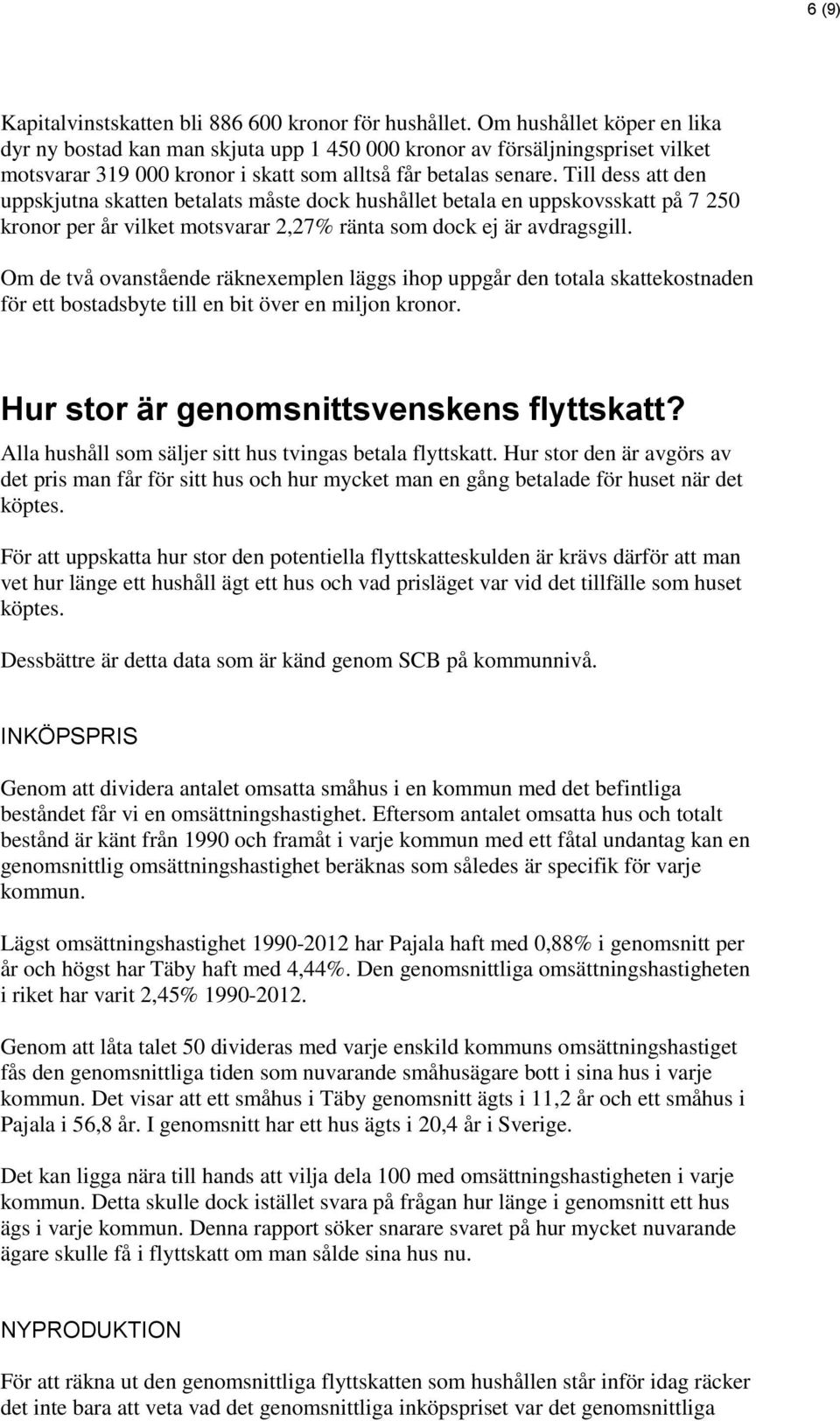 6 (9)

Kapitalvinstskatten bli 886 600 kronor för hushållet. Om hushållet köper en lika dyr ny bostad kan man skjuta upp 1 450 000 kronor av försäljningspriset vilket motsvarar 319 000 kronor i skatt som alltså får betalas senare. Till dess att den uppskjutna skatten betalats måste dock hushållet betala en uppskovsskatt på 7 250 kronor per år vilket motsvarar 2,27% ränta som dock ej är avdragsgill.

Om de två ovanstående räknexemplen läggs ihop uppgår den totala skattekostnaden för ett bostadsbyte till en bit över en miljon kronor.

Hur stor är genomsnittsvenskens flyttskatt?

Alla hushåll som säljer sitt hus tvingas betala flyttskatt. Hur stor den är avgörs av det pris man får för sitt hus och hur mycket man en gång betalade för huset när det köptes.

För att uppskatta hur stor den potentiella flyttskatteskulden är krävs därför att man vet hur länge ett hushåll ägt ett hus och vad prisläget var vid det tillfälle som huset köptes.

Dessbättre är detta data som är känd genom SCB på kommunnivå.

INKÖPSPRIS

Genom att dividera antalet omsatta småhus i en kommun med det befintliga beståndet får vi en omsättningshastighet. Eftersom antalet omsatta hus och totalt bestånd är känt från 1990 och framåt i varje kommun med ett fåtal undantag kan en genomsnittlig omsättningshastighet beräknas som således är specifik för varje kommun.

Lägst omsättningshastighet 1990-2012 har Pajala haft med 0,88% i genomsnitt per år och högst har Täby haft med 4,44%. Den genomsnittliga omsättningshastigheten i riket har varit 2,45% 1990-2012.

Genom att låta talet 50 divideras med varje enskild kommuns omsättningshastiget fås den genomsnittliga tiden som nuvarande småhusägare bott i sina hus i varje kommun. Det visar att ett småhus i Täby genomsnitt ägts i 11,2 år och ett småhus i Pajala i 56,8 år. I genomsnitt har ett hus ägts i 20,4 år i Sverige.

Det kan ligga nära till hands att vilja dela 100 med omsättningshastigheten i varje kommun. Detta skulle dock istället svara på frågan hur länge i genomsnitt ett hus ägs i varje kommun. Denna rapport söker snarare svaret på hur mycket nuvarande ägare skulle få i flyttskatt om man sålde sina hus nu.

NYPRODUKTION

För att räkna ut den genomsnittliga flyttskatten som hushållen står inför idag räcker det inte bara att veta vad det genomsnittliga inköpspriset var det genomsnittliga